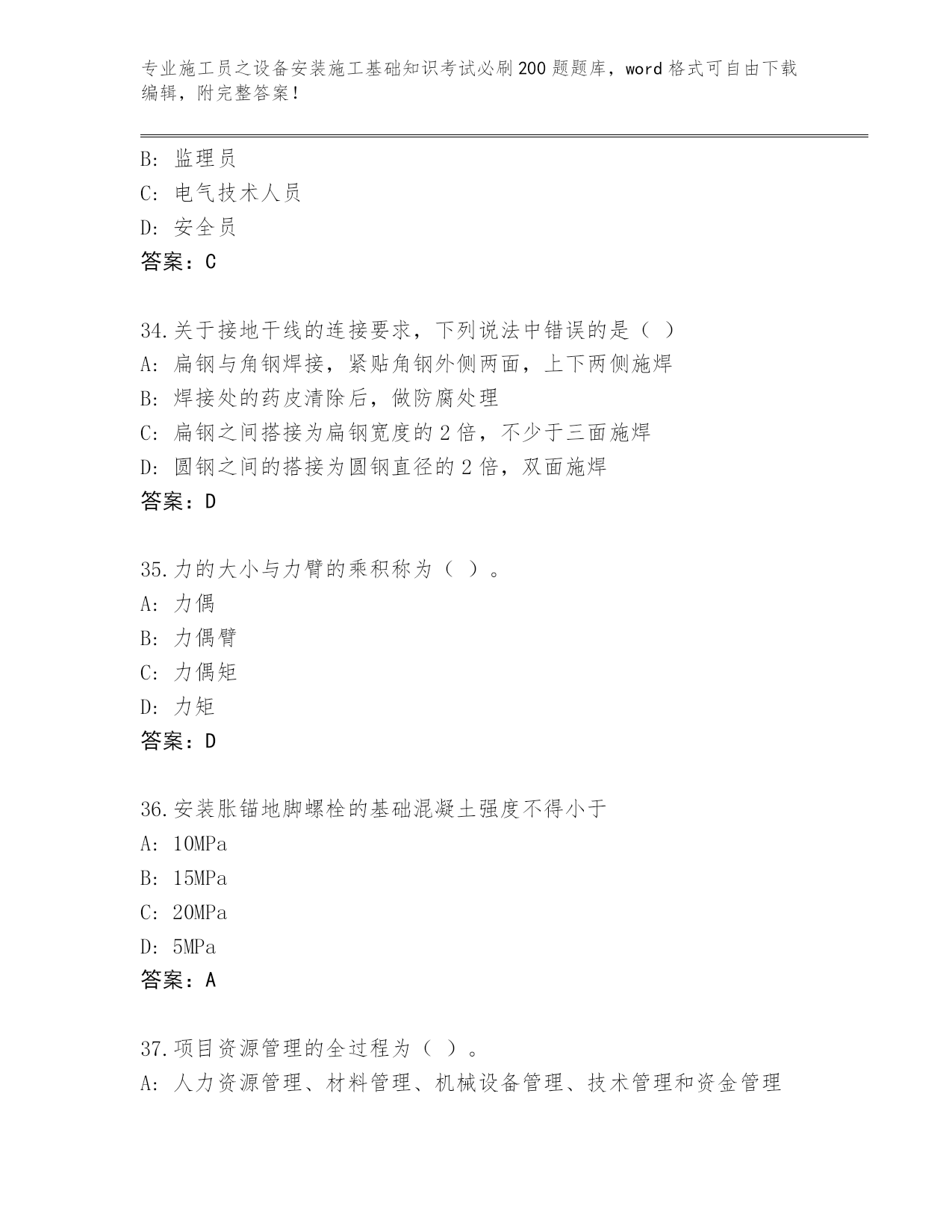 专业施工员之设备安装施工基础知识考试必刷200题题库，word格式可自由下载编辑，附完整答案！

B: 监理员
C: 电气技术人员
D: 安全员
答案：C

34.关于接地干线的连接要求，下列说法中错误的是（ ）
A: 扁钢与角钢焊接，紧贴角钢外侧两面，上下两侧施焊
B: 焊接处的药皮清除后，做防腐处理
C: 扁钢之间搭接为扁钢宽度的2倍，不少于三面施焊
D: 圆钢之间的搭接为圆钢直径的2倍，双面施焊
答案：D

35.力的大小与力臂的乘积称为（ ）。
A: 力偶
B: 力偶臂
C: 力偶矩
D: 力矩
答案：D

36.安装胀锚地脚螺栓的基础混凝土强度不得小于
A: 10MPa
B: 15MPa
C: 20MPa
D: 5MPa
答案：A

37.项目资源管理的全过程为（ ）。
A: 人力资源管理、材料管理、机械设备管理、技术管理和资金管理